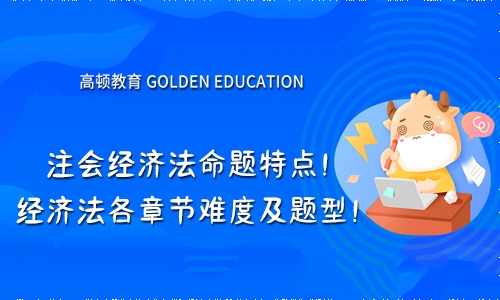 高顿教育 GOLDEN EDUCATION

注会经济法命题特点！
经济法各章节难度及题型！